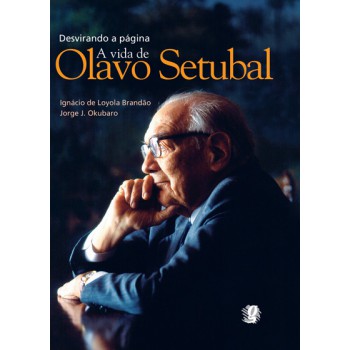 Desvirando a página
A vida de
Olavo Setubal

Ignácio de Loyola Brandão
Jorge J. Okubaro

g